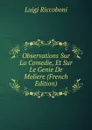 Luigi Riccoboni

Observations Sur La Comedie, Et Sur Le Genie De Moliere (French Edition)